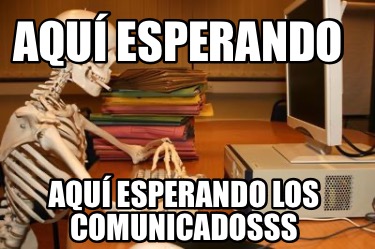 AQUÍ ESPERANDO

AQUÍ ESPERANDO LOS COMUNICADOSSS